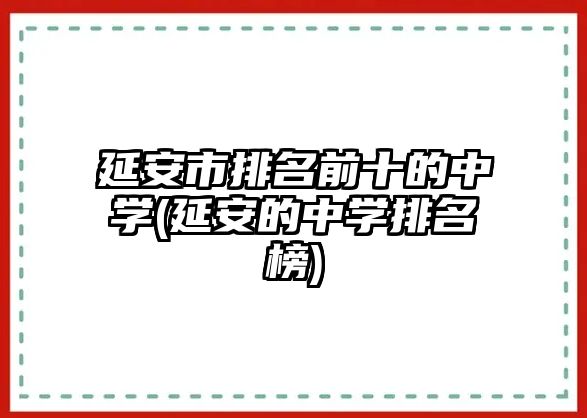 延安市排名前十的中学(延安的中学排名榜)